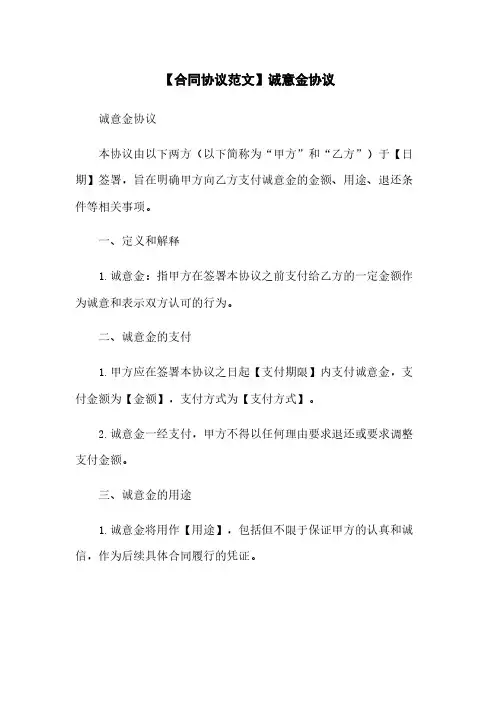 【合同协议范文】诚意金协议

诚意金协议

本协议由以下两方（以下简称为“甲方”和“乙方”）于【日期】签署，旨在明确甲方向乙方支付诚意金的金额、用途、退还条件等相关事项。

一、定义和解释

1. 诚意金：指甲方在签署本协议之前支付给乙方的一定金额作为诚意和表示双方认可的行为。

二、诚意金的支付

1. 甲方应在签署本协议之日起【支付期限】内支付诚意金，支付金额为【金额】，支付方式为【支付方式】。

2. 诚意金一经支付，甲方不得以任何理由要求退还或要求调整支付金额。

三、诚意金的用途

1. 诚意金将用作【用途】，包括但不限于保证甲方的认真和诚信，作为后续具体合同履行的凭证。